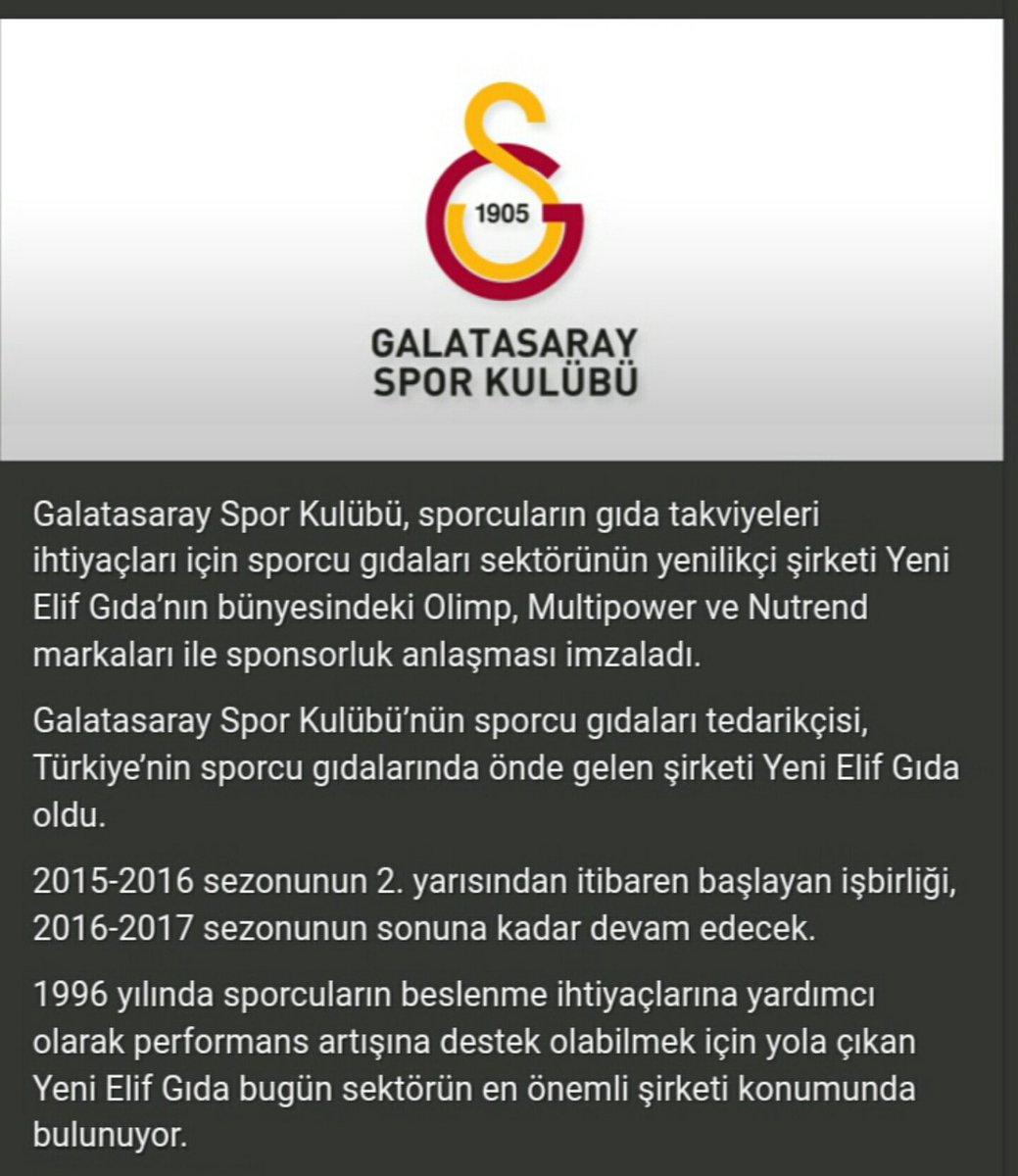 1905

GALATASARAY
SPOR KULÜBÜ

Galatasaray Spor Kulübü, sporcuların gıda takviyeleri ihtiyaçları için sporcu gıdaları sektörünün yenilikçi şirketi Yeni Elif Gıda'nın bünyesindeki Olimp, Multipower ve Nutrend markaları ile sponsorluk anlaşması imzaladı.

Galatasaray Spor Kulübü'nün sporcu gıdaları tedarikçisi, Türkiye'nin sporcu gıdalarında önde gelen şirketi Yeni Elif Gıda oldu.

2015-2016 sezonunun 2. yarısından itibaren başlayan işbirliği, 2016-2017 sezonunun sonuna kadar devam edecek.

1996 yılında sporcuların beslenme ihtiyaçlarına yardımcı olarak performans artışına destek olabilmek için yola çıkan Yeni Elif Gıda bugün sektörün en önemli şirketi konumunda bulunuyor.